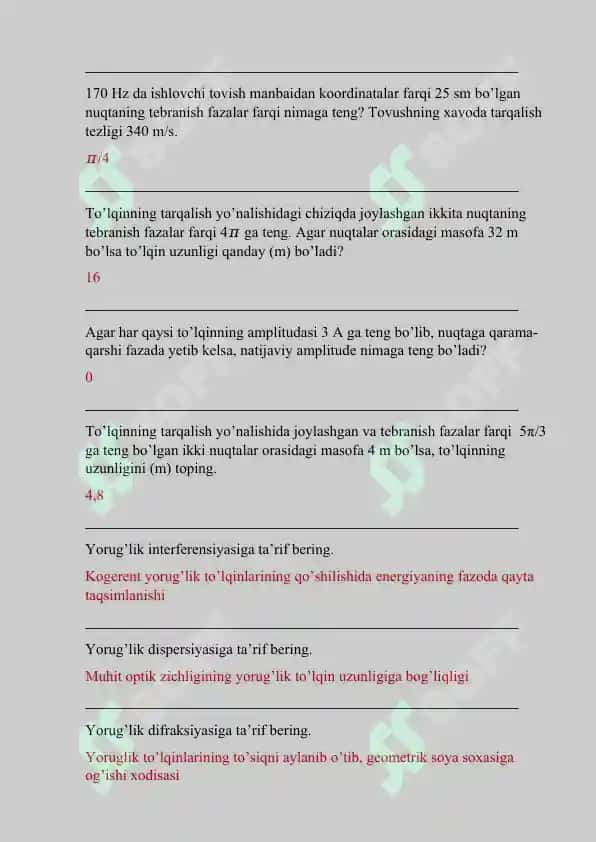 170 Hz da ishlovchi tovish manbaidan koordinatalar farqi 25 sm bo'lgan nuqtaning tebranish fazalar farqi nimaga teng? Tovushning xavoda tarqalish tezligi 340 m/s.

$\pi/4$

To'lqinning tarqalish yo'nalishidagi chiziqda joylashgan ikkita nuqtaning tebranish fazalar farqi $4\pi$ ga teng. Agar nuqtalar orasidagi masofa 32 m bo'lsa to'lqin uzunligi qanday (m) bo'ladi?

16

Agar har qaysi to'lqinning amplitudasi 3 A ga teng bo'lib, nuqtaga qarama-qarshi fazada yetib kelsa, natijaviy amplitude nimaga teng bo'ladi?

0

To'lqinning tarqalish yo'nalishida joylashgan va tebranish fazalar farqi $5\pi/3$ ga teng bo'lgan ikki nuqtalar orasidagi masofa 4 m bo'lsa, to'lqinning uzunligini (m) toping.

4,8

Yorug'lik interferensiyasiga ta'rif bering.

Kogerent yorug'lik to'lqinlarining qo'shilishida energiyaning fazoda qayta taqsimlanishi

Yorug'lik dispersiyasiga ta'rif bering.

Muhit optik zichligining yorug'lik to'lqin uzunligiga bog'liqligi

Yorug'lik difraksiyasiga ta'rif bering.

Yoruglik to'lqinlarining to'siqni aylanib o'tib, geometrik soya soxasiga og'ishi xodisasi